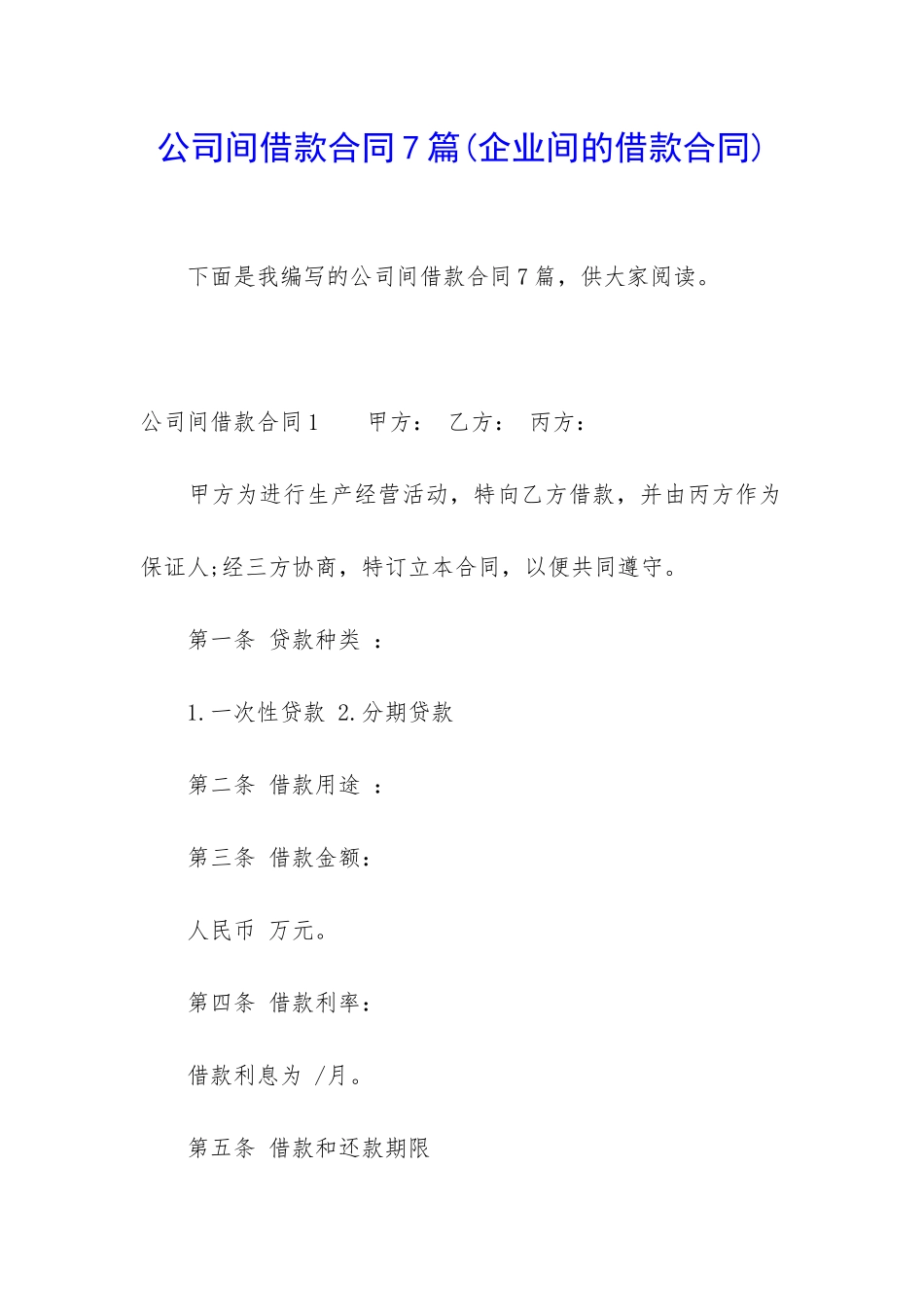 公司间借款合同7篇(企业间的借款合同)

下面是我编写的公司间借款合同7篇，供大家阅读。

公司间借款合同1　　甲方：　乙方：　丙方：

甲方为进行生产经营活动，特向乙方借款，并由丙方作为保证人;经三方协商，特订立本合同，以便共同遵守。

第一条　贷款种类　：

1.一次性贷款　2.分期贷款

第二条　借款用途　：

第三条　借款金额：

人民币　万元。

第四条　借款利率：

借款利息为　/月。

第五条　借款和还款期限